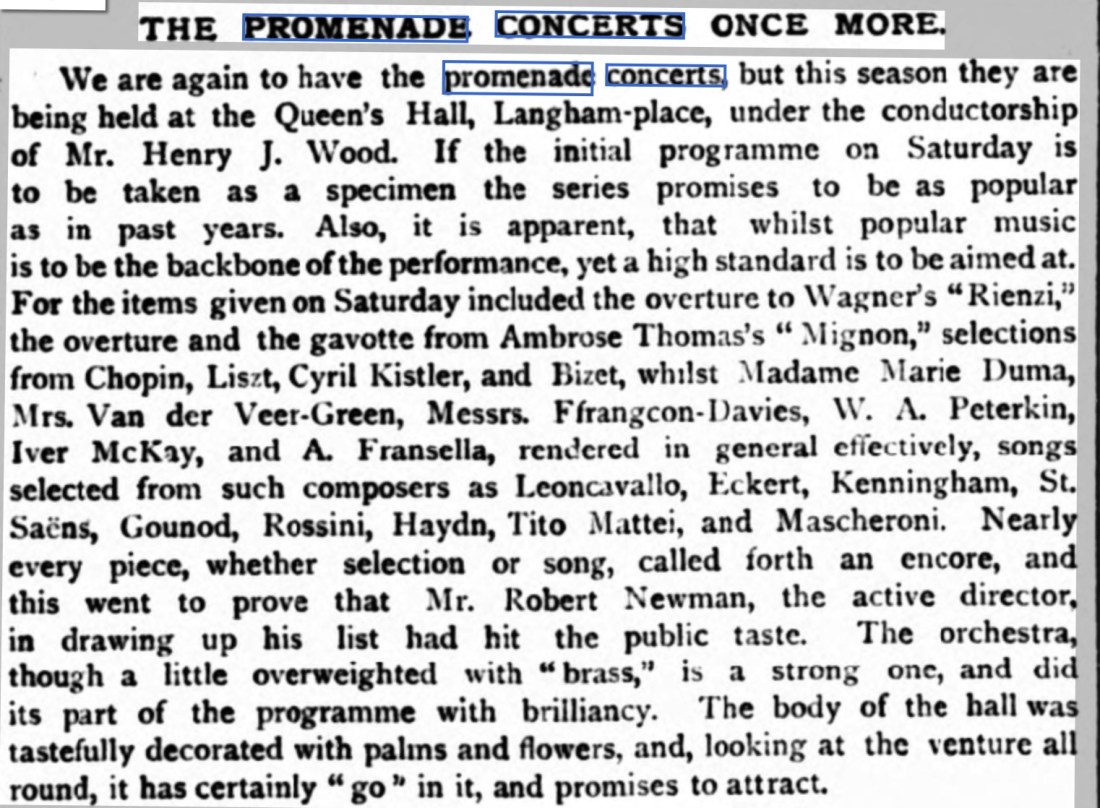 THE PROMENADE CONCERTS ONCE MORE.

We are again to have the promenade concerts, but this season they are being held at the Queen's Hall, Langham-place, under the conductorship of Mr. Henry J. Wood. If the initial programme on Saturday is to be taken as a specimen the series promises to be as popular as in past years. Also, it is apparent, that whilst popular music is to be the backbone of the performance, yet a high standard is to be aimed at. For the items given on Saturday included the overture to Wagner's "Rienzi," the overture and the gavotte from Ambrose Thomas's "Mignon," selections from Chopin, Liszt, Cyril Kistler, and Bizet, whilst Madame Marie Duma, Mrs. Van der Veer-Green, Messrs. Ffrangcon-Davies, W. A. Peterkin, Iver McKay, and A. Fransella, rendered in general effectively, songs selected from such composers as Leoncavallo, Eckert, Kenningham, St. Saëns, Gounod, Rossini, Haydn, Tito Mattei, and Mascheroni. Nearly every piece, whether selection or song, called forth an encore, and this went to prove that Mr. Robert Newman, the active director, in drawing up his list had hit the public taste. The orchestra, though a little overweighted with "brass," is a strong one, and did its part of the programme with brilliancy. The body of the hall was tastefully decorated with palms and flowers, and, looking at the venture all round, it has certainly "go" in it, and promises to attract.